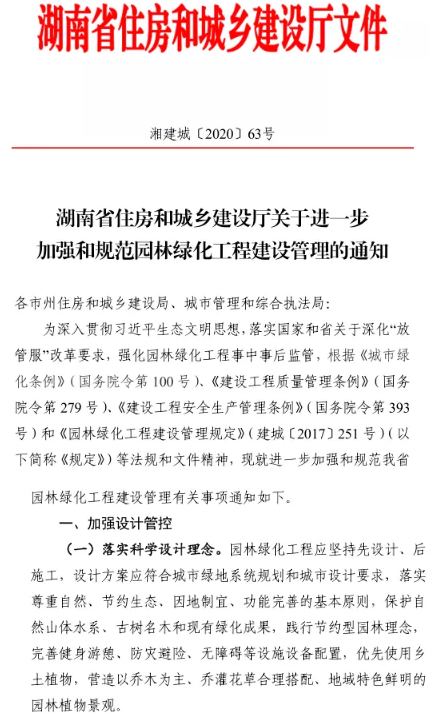 湖南省住房和城乡建设厅文件

湘建城〔2020〕63号

湖南省住房和城乡建设厅关于进一步加强和规范园林绿化工程建设管理的通知

各市州住房和城乡建设局、城市管理和综合执法局:

为深入贯彻习近平生态文明思想，落实国家和省关于深化“放管服”改革要求，强化园林绿化工程事中事后监管，根据《城市绿化条例》(国务院令第100号)、《建设工程质量管理条例》(国务院令第279号)、《建设工程安全生产管理条例》(国务院令第393号)和《园林绿化工程建设管理规定》(建城〔2017〕251号)(以下简称《规定》)等法规和文件精神，现就进一步加强和规范我省园林绿化工程建设管理有关事项通知如下。

一、加强设计管控

(一)落实科学设计理念。园林绿化工程应坚持先设计、后施工，设计方案应符合城市绿地系统规划和城市设计要求，落实尊重自然、节约生态、因地制宜、功能完善的基本原则，保护自然山体水系、古树名木和现有绿化成果，践行节约型园林理念，完善健身游憩、防灾避险、无障碍等设施设备配置，优先使用乡土植物，营造以乔木为主、乔灌花草合理搭配、地域特色鲜明的园林植物景观。